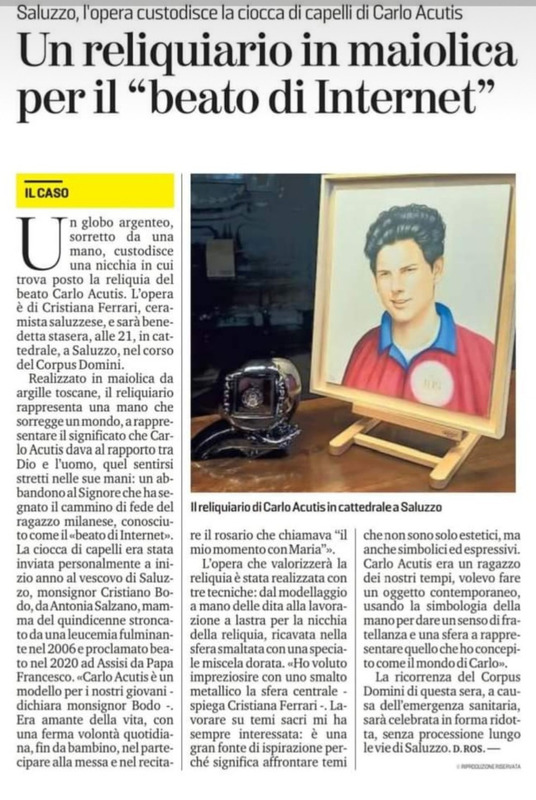 Saluzzo, l'opera custodisce la ciocca di capelli di Carlo Acutis

Un reliquiario in maiolica per il "beato di Internet"

IL CASO

Un globo argenteo, sorretto da una mano, custodisce una nicchia in cui trova posto la reliquia del beato Carlo Acutis. L'opera è di Cristiana Ferrari, ceramista saluzzese, e sarà benedetta stasera, alle 21, in cattedrale, a Saluzzo, nel corso del Corpus Domini.

Realizzato in maiolica da argille toscane, il reliquiario rappresenta una mano che sorregge un mondo, a rappresentare il significato che Carlo Acutis dava al rapporto tra Dio e l'uomo, quel sentirsi stretti nelle sue mani: un abbandono al Signore che ha segnato il cammino di fede del ragazzo milanese, conosciuto come il «beato di Internet». La ciocca di capelli era stata inviata personalmente a inizio anno al vescovo di Saluzzo, monsignor Cristiano Bodo, da Antonia Salzano, mamma del quindicenne stroncato da una leucemia fulminante nel 2006 e proclamato beato nel 2020 ad Assisi da Papa Francesco. «Carlo Acutis è un modello per i nostri giovani - dichiara monsignor Bodo -. Era amante della vita, con una ferma volontà quotidiana, fin da bambino, nel partecipare alla messa e nel recitare il rosario che chiamava "il mio momento con Maria"».

L'opera che valorizzerà la reliquia è stata realizzata con tre tecniche: dal modellaggio a mano delle dita alla lavorazione a lastra per la nicchia della reliquia, ricavata nella sfera smaltata con una speciale miscela dorata. «Ho voluto impreziosire con uno smalto metallico la sfera centrale - spiega Cristiana Ferrari -. Lavorare su temi sacri mi ha sempre interessata: è una gran fonte di ispirazione perché significa affrontare temi che non sono solo estetici, ma anche simbolici ed espressivi. Carlo Acutis era un ragazzo dei nostri tempi, volevo fare un oggetto contemporaneo, usando la simbologia della mano per dare un senso di fratellanza e una sfera a rappresentare quello che ho concepito come il mondo di Carlo».

La ricorrenza del Corpus Domini di questa sera, a causa dell'emergenza sanitaria, sarà celebrata in forma ridotta, senza processione lungo le vie di Saluzzo. D. ROS. —

© RIPRODUZIONE RISERVATA

Il reliquiario di Carlo Acutis in cattedrale a Saluzzo